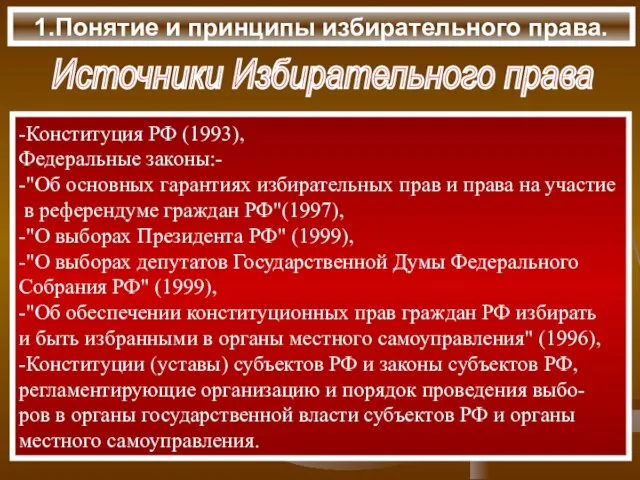 1.Понятие и принципы избирательного права.

Источники Избирательного права

-Конституция РФ (1993),
Федеральные законы:-
-"Об основных гарантиях избирательных прав и права на участие в референдуме граждан РФ"(1997),
-"О выборах Президента РФ" (1999),
-"О выборах депутатов Государственной Думы Федерального Собрания РФ" (1999),
-"Об обеспечении конституционных прав граждан РФ избирать и быть избранными в органы местного самоуправления" (1996),
-Конституции (уставы) субъектов РФ и законы субъектов РФ, регламентирующие организацию и порядок проведения выборов в органы государственной власти субъектов РФ и органы местного самоуправления.